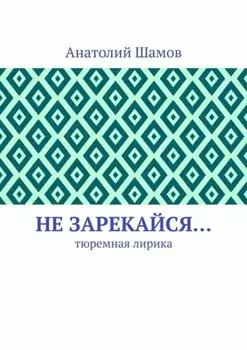 Анатолий Шамов

НЕ ЗАРЕКАЙСЯ…
тюремная лирика